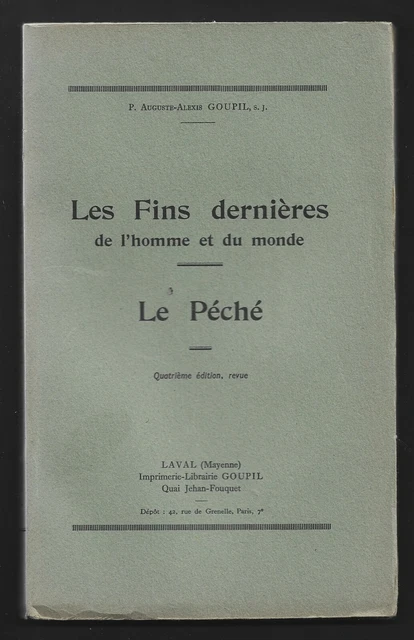 P. Auguste-Alexis GOUPIL, s. j.

Les Fins dernières
de l'homme et du monde

Le Péché

Quatrième édition, revue

LAVAL (Mayenne)
Imprimerie-Librairie GOUPIL
Quai Jehan-Fouquet

Dépôt : 42, rue de Grenelle, Paris, 7e